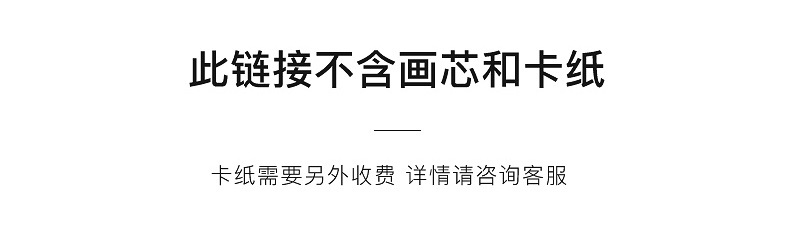 此链接不含画芯和卡纸

卡纸需要另外收费 详情请咨询客服